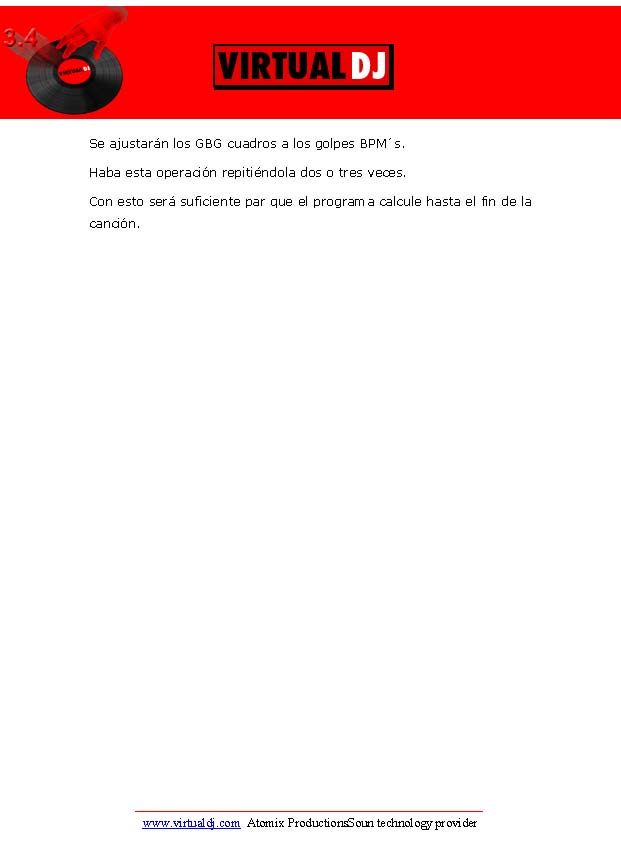 3.4

VIRTUAL DJ

VIRTUAL DJ

Se ajustarán los GBG cuadros a los golpes BPM´s.

Haba esta operación repitiéndola dos o tres veces.

Con esto será suficiente par que el programa calcule hasta el fin de la canción.

www.virtualdj.com Atomix ProductionsSoun technology provider